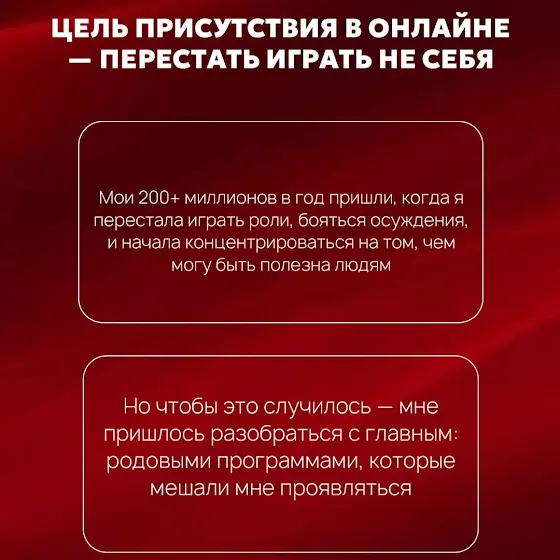 ЦЕЛЬ ПРИСУТСТВИЯ В ОНЛАЙНЕ — ПЕРЕСТАТЬ ИГРАТЬ НЕ СЕБЯ

Мои 200+ миллионов в год пришли, когда я перестала играть роли, бояться осуждения, и начала концентрироваться на том, чем могу быть полезна людям

Но чтобы это случилось — мне пришлось разобраться с главным: родовыми программами, которые мешали мне проявляться